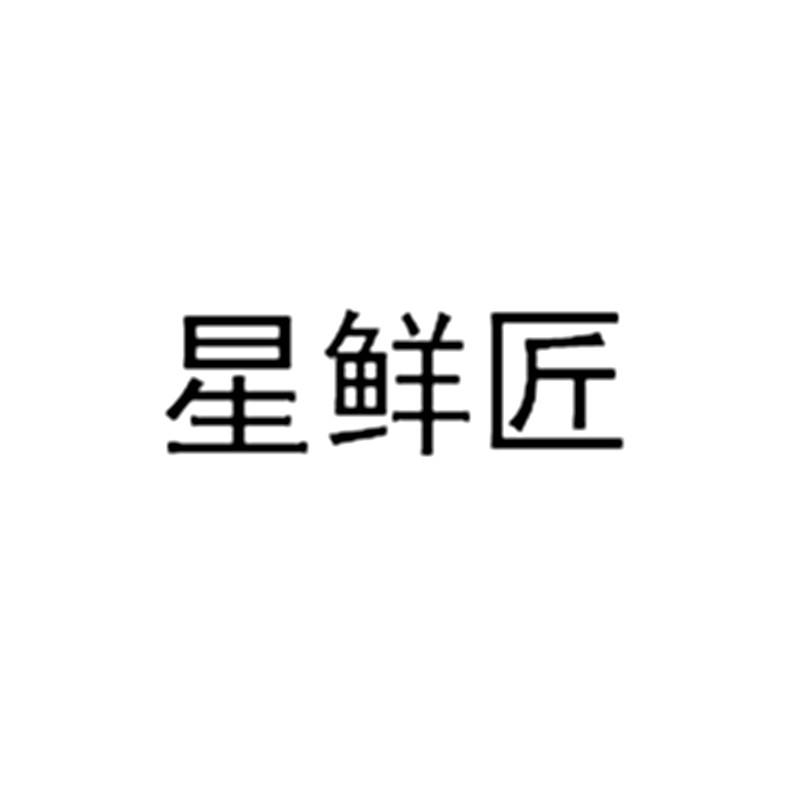 星鲜匠